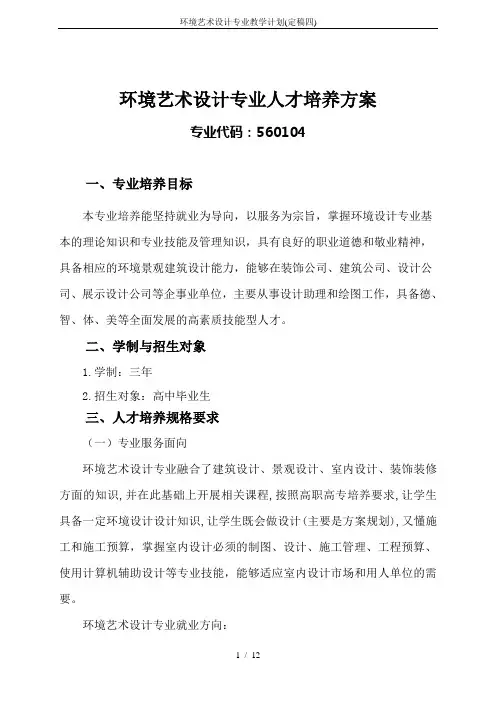 环境艺术设计专业教学计划(定稿四)

环境艺术设计专业人才培养方案

专业代码：560104

一、专业培养目标

本专业培养能坚持就业为导向，以服务为宗旨，掌握环境设计专业基本的理论知识和专业技能及管理知识，具有良好的职业道德和敬业精神，具备相应的环境景观建筑设计能力，能够在装饰公司、建筑公司、设计公司、展示设计公司等企事业单位，主要从事设计助理和绘图工作，具备德、智、体、美等全面发展的高素质技能型人才。

二、学制与招生对象

1.学制：三年

2.招生对象：高中毕业生

三、人才培养规格要求

（一）专业服务面向

环境艺术设计专业融合了建筑设计、景观设计、室内设计、装饰装修方面的知识，并在此基础上开展相关课程，按照高职高专培养要求，让学生具备一定环境设计设计知识，让学生既会做设计（主要是方案规划），又懂施工和施工预算，掌握室内设计必须的制图、设计、施工管理、工程预算、使用计算机辅助设计等专业技能，能够适应室内设计市场和用人单位的需要。

环境艺术设计专业就业方向：

1 / 12